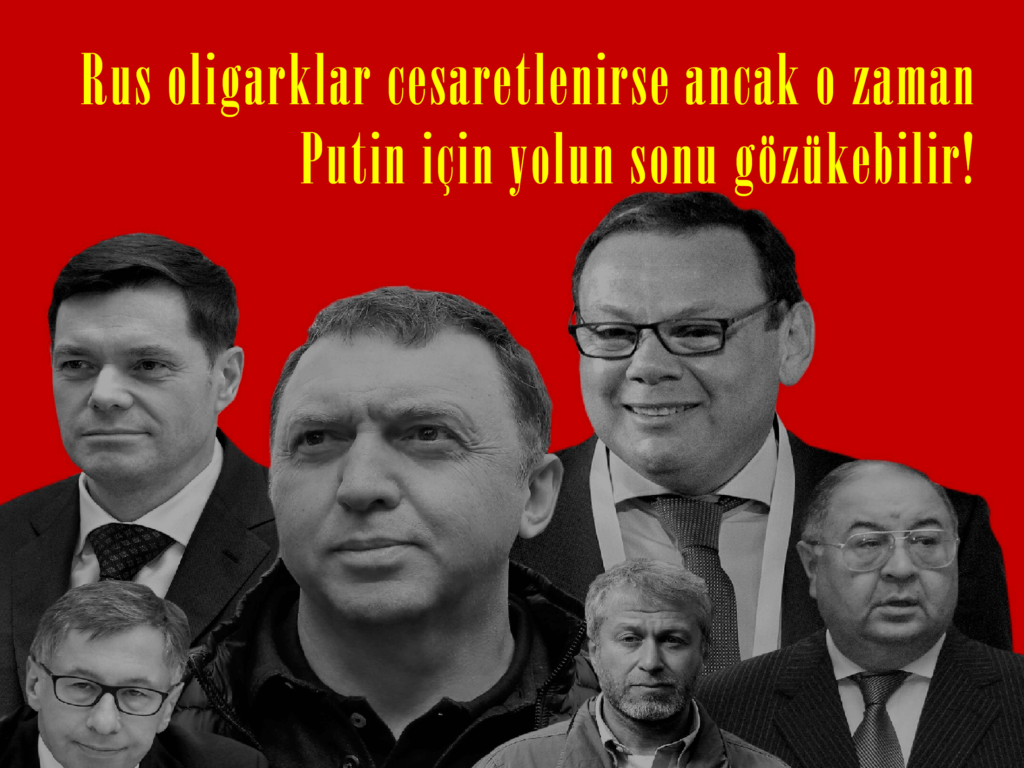 Rus oligarklar cesaretlenirse ancak o zaman Putin için yolun sonu gözükebilir!